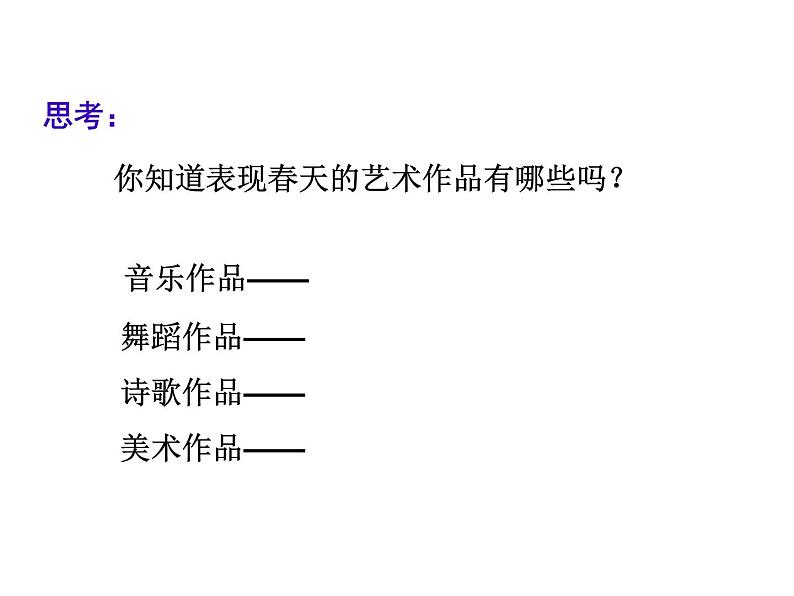 思考：

你知道表现春天的艺术作品有哪些吗？

音乐作品——

舞蹈作品——

诗歌作品——

美术作品——